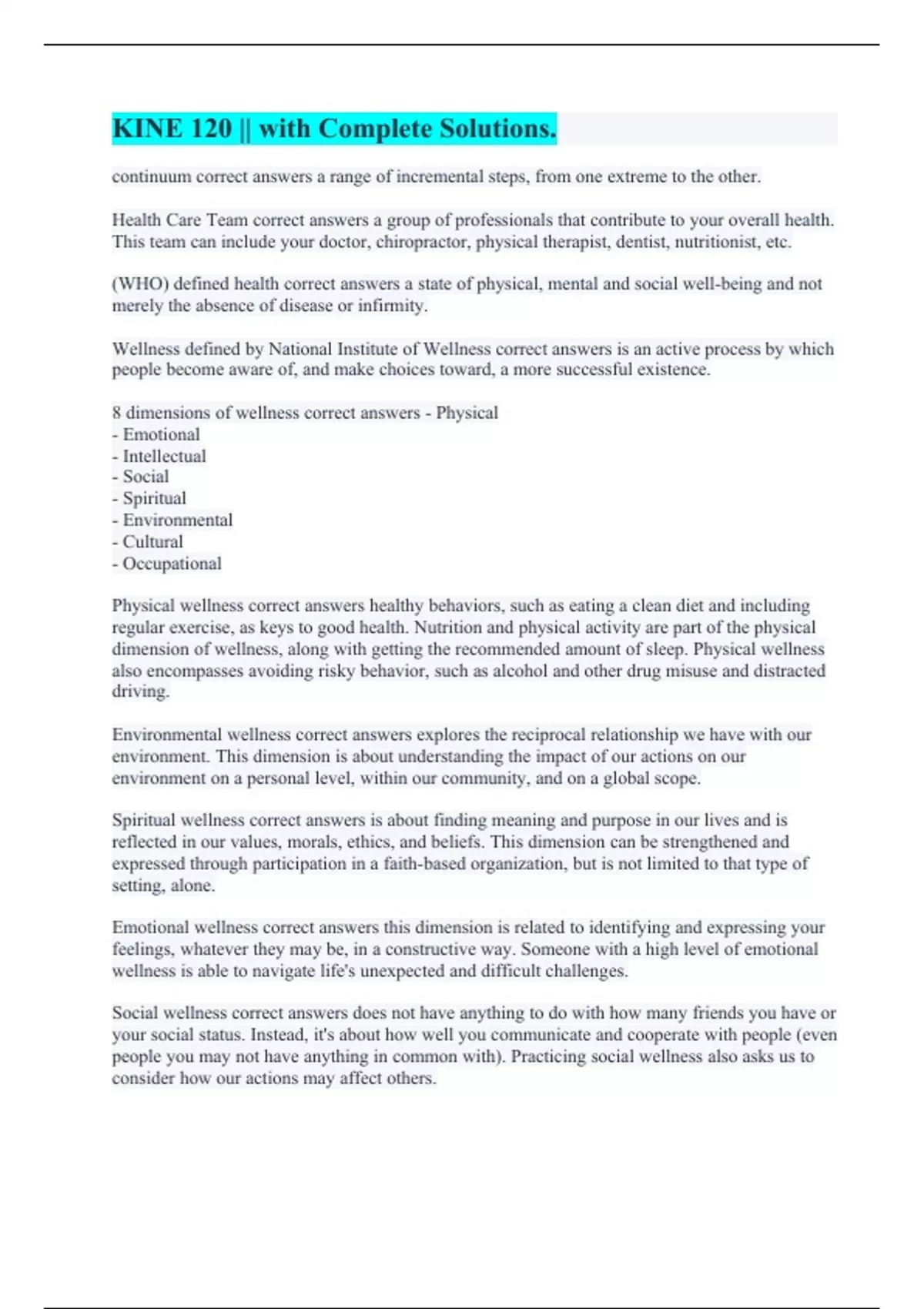 KINE 120 || with Complete Solutions.

continuum correct answers a range of incremental steps, from one extreme to the other.

Health Care Team correct answers a group of professionals that contribute to your overall health. This team can include your doctor, chiropractor, physical therapist, dentist, nutritionist, etc.

(WHO) defined health correct answers a state of physical, mental and social well-being and not merely the absence of disease or infirmity.

Wellness defined by National Institute of Wellness correct answers is an active process by which people become aware of, and make choices toward, a more successful existence.

8 dimensions of wellness correct answers - Physical
- Emotional
- Intellectual
- Social
- Spiritual
- Environmental
- Cultural
- Occupational

Physical wellness correct answers healthy behaviors, such as eating a clean diet and including regular exercise, as keys to good health. Nutrition and physical activity are part of the physical dimension of wellness, along with getting the recommended amount of sleep. Physical wellness also encompasses avoiding risky behavior, such as alcohol and other drug misuse and distracted driving.

Environmental wellness correct answers explores the reciprocal relationship we have with our environment. This dimension is about understanding the impact of our actions on our environment on a personal level, within our community, and on a global scope.

Spiritual wellness correct answers is about finding meaning and purpose in our lives and is reflected in our values, morals, ethics, and beliefs. This dimension can be strengthened and expressed through participation in a faith-based organization, but is not limited to that type of setting, alone.

Emotional wellness correct answers this dimension is related to identifying and expressing your feelings, whatever they may be, in a constructive way. Someone with a high level of emotional wellness is able to navigate life's unexpected and difficult challenges.

Social wellness correct answers does not have anything to do with how many friends you have or your social status. Instead, it's about how well you communicate and cooperate with people (even people you may not have anything in common with). Practicing social wellness also asks us to consider how our actions may affect others.